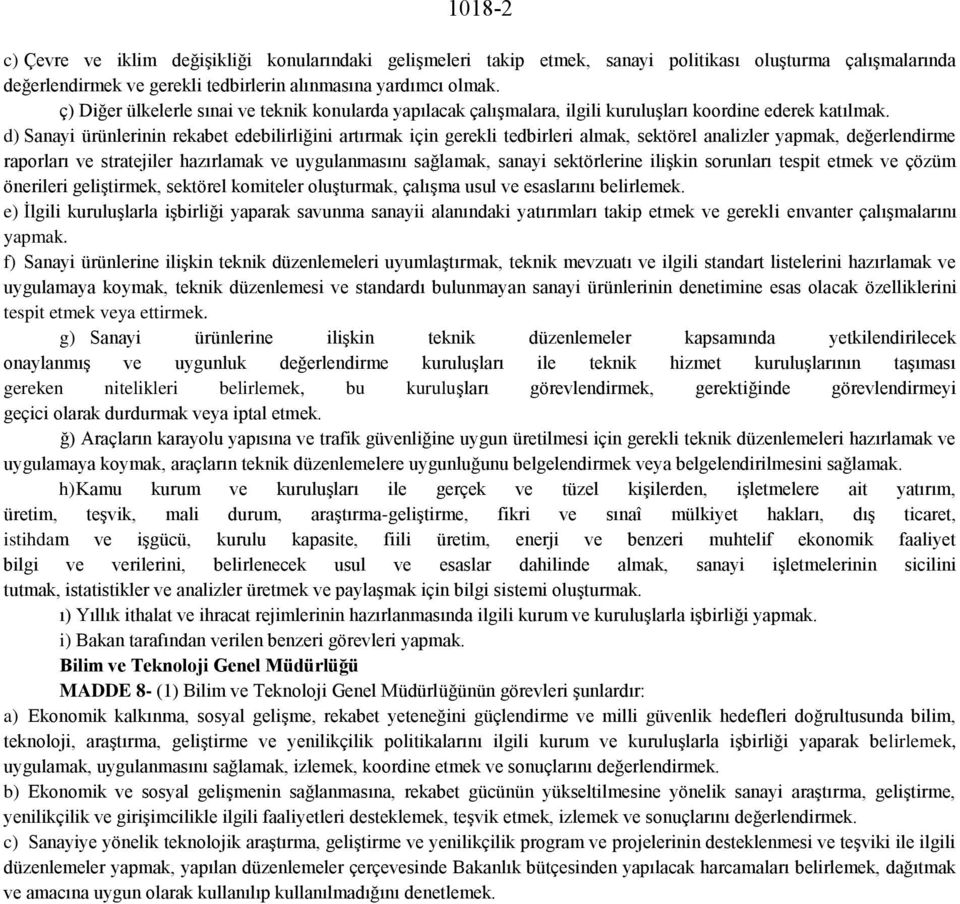 1018-2

c) Çevre ve iklim değişikliği konularındaki gelişmeleri takip etmek, sanayi politikası oluşturma çalışmalarında değerlendirmek ve gerekli tedbirlerin alınmasına yardımcı olmak.

ç) Diğer ülkelerle sınai ve teknik konularda yapılacak çalışmalara, ilgili kuruluşları koordine ederek katılmak.

d) Sanayi ürünlerinin rekabet edebilirliğini artırmak için gerekli tedbirleri almak, sektörel analizler yapmak, değerlendirme raporları ve stratejiler hazırlamak ve uygulanmasını sağlamak, sanayi sektörlerine ilişkin sorunları tespit etmek ve çözüm önerileri geliştirmek, sektörel komiteler oluşturmak, çalışma usul ve esaslarını belirlemek.

e) İlgili kuruluşlarla işbirliği yaparak savunma sanayii alanındaki yatırımları takip etmek ve gerekli envanter çalışmalarını yapmak.

f) Sanayi ürünlerine ilişkin teknik düzenlemeleri uyumlaştırmak, teknik mevzuatı ve ilgili standart listelerini hazırlamak ve uygulamaya koymak, teknik düzenlemesi ve standardı bulunmayan sanayi ürünlerinin denetimine esas olacak özelliklerini tespit etmek veya ettirmek.

g) Sanayi ürünlerine ilişkin teknik düzenlemeler kapsamında yetkilendirilecek onaylanmış ve uygunluk değerlendirme kuruluşları ile teknik hizmet kuruluşlarının taşıması gereken nitelikleri belirlemek, bu kuruluşları görevlendirmek, gerektiğinde görevlendirmeyi geçici olarak durdurmak veya iptal etmek.

ğ) Araçların karayolu yapısına ve trafik güvenliğine uygun üretilmesi için gerekli teknik düzenlemeleri hazırlamak ve uygulamaya koymak, araçların teknik düzenlemelere uygunluğunu belgelendirmek veya belgelendirilmesini sağlamak.

h)Kamu kurum ve kuruluşları ile gerçek ve tüzel kişilerden, işletmelere ait yatırım, üretim, teşvik, mali durum, araştırma-geliştirme, fikri ve sınaî mülkiyet hakları, dış ticaret, istihdam ve işgücü, kurulu kapasite, fiili üretim, enerji ve benzeri muhtelif ekonomik faaliyet bilgi ve verilerini, belirlenecek usul ve esaslar dahilinde almak, sanayi işletmelerinin sicilini tutmak, istatistikler ve analizler üretmek ve paylaşmak için bilgi sistemi oluşturmak.

ı) Yıllık ithalat ve ihracat rejimlerinin hazırlanmasında ilgili kurum ve kuruluşlarla işbirliği yapmak.

i) Bakan tarafından verilen benzeri görevleri yapmak.

Bilim ve Teknoloji Genel Müdürlüğü

MADDE 8- (1) Bilim ve Teknoloji Genel Müdürlüğünün görevleri şunlardır:

a) Ekonomik kalkınma, sosyal gelişme, rekabet yeteneğini güçlendirme ve milli güvenlik hedefleri doğrultusunda bilim, teknoloji, araştırma, geliştirme ve yenilikçilik politikalarını ilgili kurum ve kuruluşlarla işbirliği yaparak belirlemek, uygulamak, uygulanmasını sağlamak, izlemek, koordine etmek ve sonuçlarını değerlendirmek.

b) Ekonomik ve sosyal gelişmenin sağlanmasına, rekabet gücünün yükseltilmesine yönelik sanayi araştırma, geliştirme, yenilikçilik ve girişimcilikle ilgili faaliyetleri desteklemek, teşvik etmek, izlemek ve sonuçlarını değerlendirmek.

c) Sanayiye yönelik teknolojik araştırma, geliştirme ve yenilikçilik program ve projelerinin desteklenmesi ve teşviki ile ilgili düzenlemeler yapmak, yapılan düzenlemeler çerçevesinde Bakanlık bütçesinden yapılacak harcamaları belirlemek, dağıtmak ve amacına uygun olarak kullanılıp kullanılmadığını denetlemek.